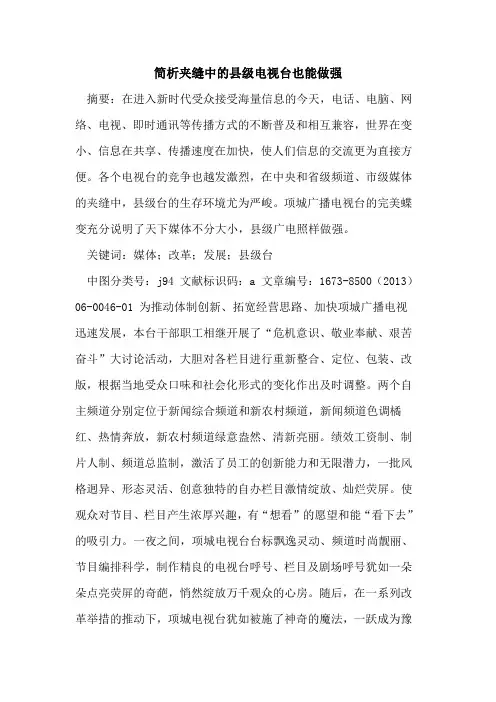 简析夹缝中的县级电视台也能做强

摘要：在进入新时代受众接受海量信息的今天，电话、电脑、网络、电视、即时通讯等传播方式的不断普及和相互兼容，世界在变小、信息在共享、传播速度在加快，使人们信息的交流更为直接方便。各个电视台的竞争也越发激烈，在中央和省级频道、市级媒体的夹缝中，县级台的生存环境尤为严峻。项城广播电视台的完美蝶变充分说明了天下媒体不分大小，县级广电照样做强。

关键词：媒体；改革；发展；县级台

中图分类号：j94 文献标识码：a 文章编号：1673-8500（2013）06-0046-01 为推动体制创新、拓宽经营思路、加快项城广播电视迅速发展，本台干部职工相继开展了“危机意识、敬业奉献、艰苦奋斗”大讨论活动，大胆对各栏目进行重新整合、定位、包装、改版，根据当地受众口味和社会化形式的变化作出及时调整。两个自主频道分别定位于新闻综合频道和新农村频道，新闻频道色调橘红、热情奔放，新农村频道绿意盎然、清新亮丽。绩效工资制、制片人制、频道总监制，激活了员工的创新能力和无限潜力，一批风格迥异、形态灵活、创意独特的自办栏目激情绽放、灿烂荧屏。使观众对节目、栏目产生浓厚兴趣，有“想看”的愿望和能“看下去”的吸引力。一夜之间，项城电视台台标飘逸灵动、频道时尚靓丽、节目编排科学，制作精良的电视台呼号、栏目及剧场呼号犹如一朵朵点亮荧屏的奇葩，悄然绽放万千观众的心房。随后，在一系列改革举措的推动下，项城电视台犹如被施了神奇的魔法，一跃成为豫